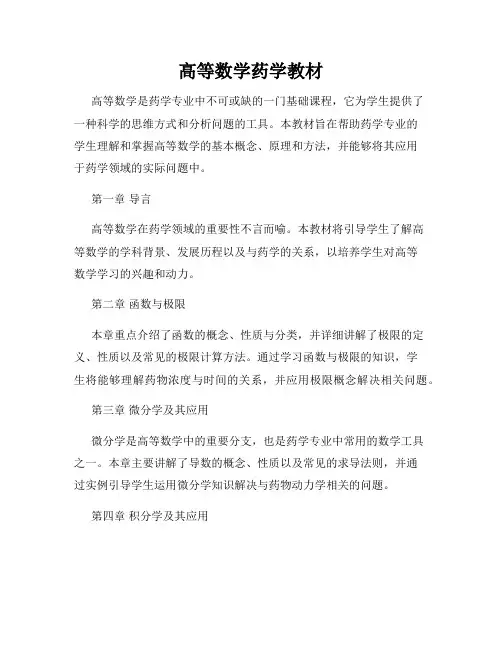 高等数学药学教材

高等数学是药学专业中不可或缺的一门基础课程，它为学生提供了一种科学的思维方式和分析问题的工具。本教材旨在帮助药学专业的学生理解和掌握高等数学的基本概念、原理和方法，并能够将其应用于药学领域的实际问题中。

第一章 导言

高等数学在药学领域的重要性不言而喻。本教材将引导学生了解高等数学的学科背景、发展历程以及与药学的关系，以培养学生对高等数学学习的兴趣和动力。

第二章 函数与极限

本章重点介绍了函数的概念、性质与分类，并详细讲解了极限的定义、性质以及常见的极限计算方法。通过学习函数与极限的知识，学生将能够理解药物浓度与时间的关系，并应用极限概念解决相关问题。

第三章 微分学及其应用

微分学是高等数学中的重要分支，也是药学专业中常用的数学工具之一。本章主要讲解了导数的概念、性质以及常见的求导法则，并通过实例引导学生运用微分学知识解决与药物动力学相关的问题。

第四章 积分学及其应用